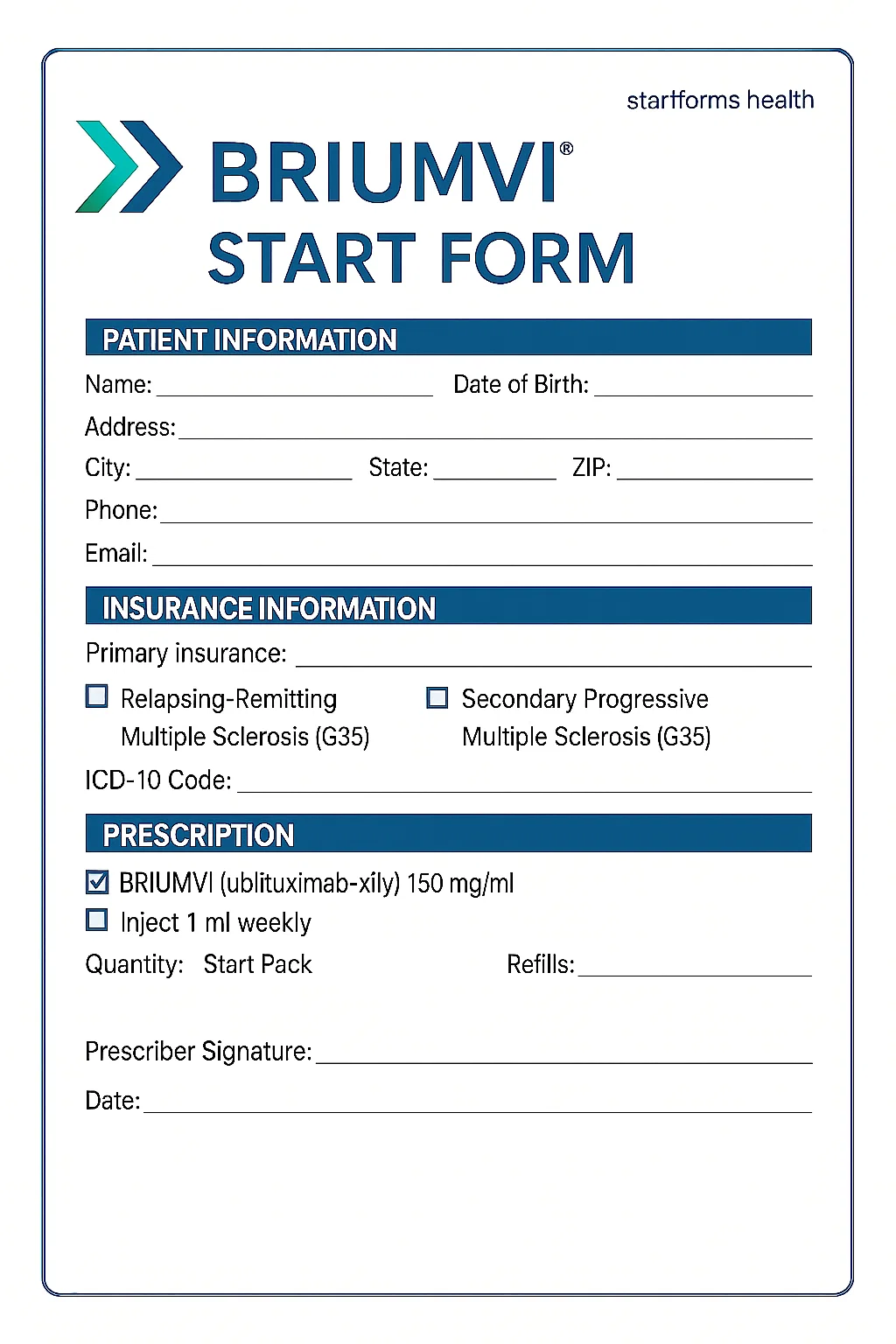 startforms health

BRIUMVI®
START FORM

PATIENT INFORMATION

Name: ____________ Date of Birth: ____________

Address: ____________

City: ____________ State: ____________ ZIP: ____________

Phone: ____________

Email: ____________

INSURANCE INFORMATION

Primary insurance: ____________

☐ Relapsing-Remitting Multiple Sclerosis (G35)

☐ Secondary Progressive Multiple Sclerosis (G35)

ICD-10 Code: ____________

PRESCRIPTION

☑ BRIUMVI (ublituximab-xíly) 150 mg/ml

☐ Inject 1 ml weekly

Quantity: Start Pack

Refills: ____________

Prescriber Signature: ____________

Date: ____________